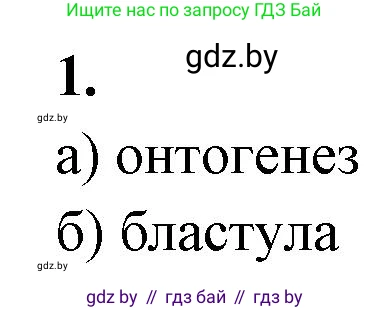 Ищите нас по запросу ГДЗ Бай

gdz.by

1.

gdz.by

а) онтогенез

б) бластула

gdz.by

gdz by // гдз бай // гдз by